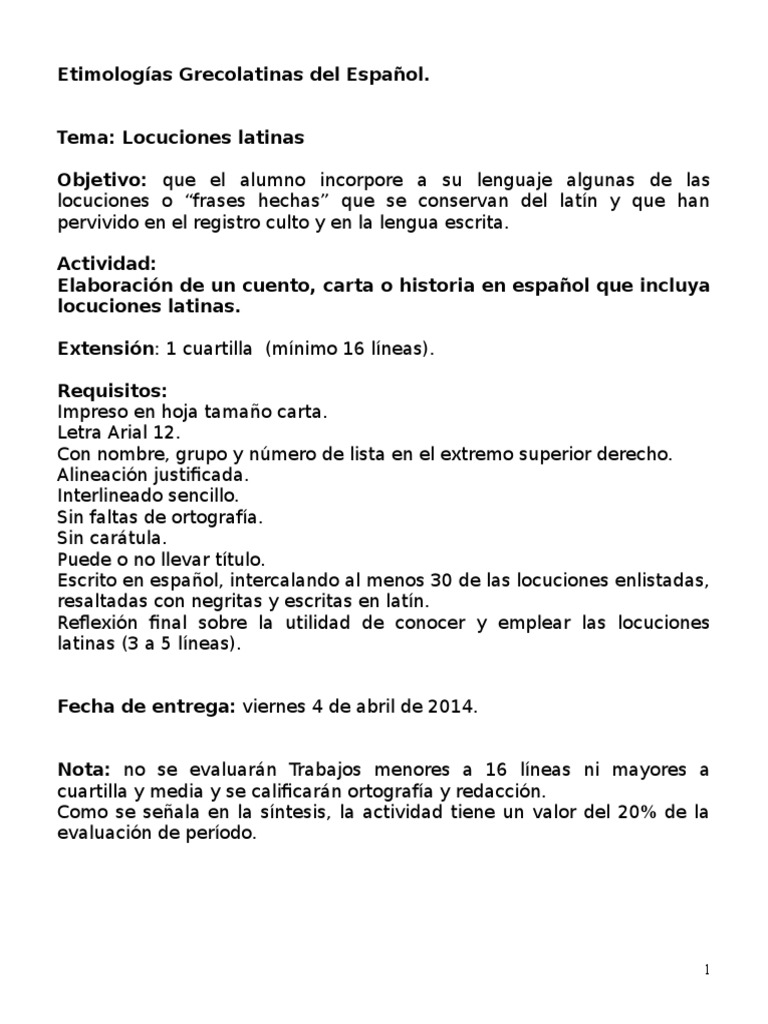 Etimologías Grecolatinas del Español.

Tema: Locuciones latinas

Objetivo: que el alumno incorpore a su lenguaje algunas de las locuciones o “frases hechas” que se conservan del latín y que han pervivido en el registro culto y en la lengua escrita.

Actividad:
Elaboración de un cuento, carta o historia en español que incluya locuciones latinas.

Extensión: 1 cuartilla (mínimo 16 líneas).

Requisitos:
Impreso en hoja tamaño carta.
Letra Arial 12.
Con nombre, grupo y número de lista en el extremo superior derecho.
Alineación justificada.
Interlineado sencillo.
Sin faltas de ortografía.
Sin carátula.
Puede o no llevar título.
Escrito en español, intercalando al menos 30 de las locuciones enlistadas, resaltadas con negritas y escritas en latín.
Reflexión final sobre la utilidad de conocer y emplear las locuciones latinas (3 a 5 líneas).

Fecha de entrega: viernes 4 de abril de 2014.

Nota: no se evaluarán Trabajos menores a 16 líneas ni mayores a cuartilla y media y se calificarán ortografía y redacción.
Como se señala en la síntesis, la actividad tiene un valor del 20% de la evaluación de período.

1